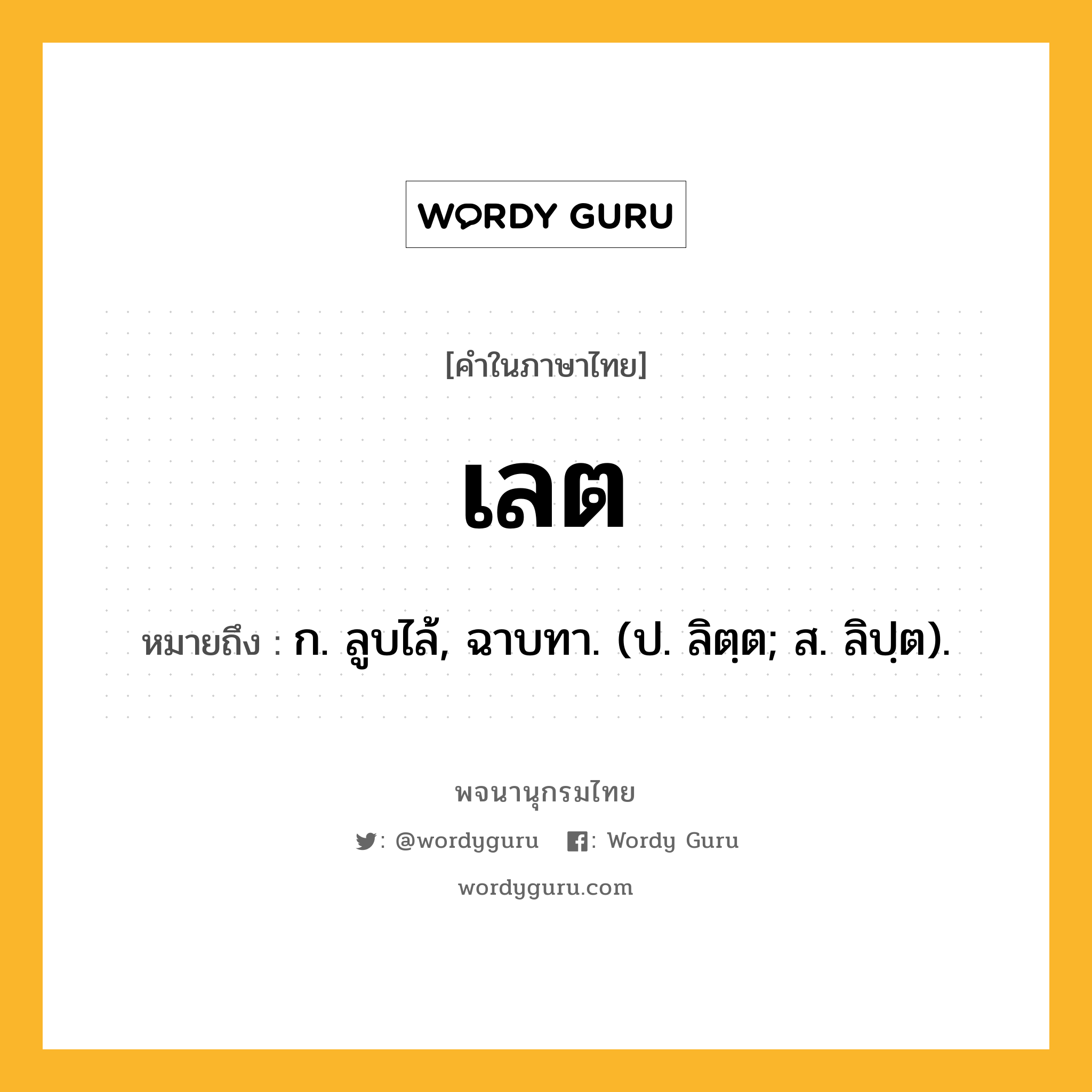 WORDY GURU

[คำในภาษาไทย]

เลต

หมายถึง : ก. ลูบไล้, ฉาบทา. (ป. ลิตฺต; ส. ลิปฺต).

พจนานุกรมไทย

: @wordyguru : Wordy Guru

wordyguru.com